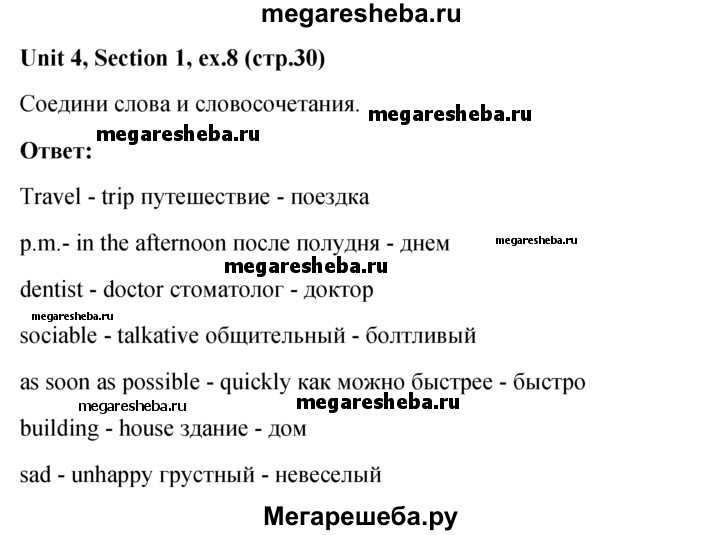 megaresheba.ru

Unit 4, Section 1, ex.8 (стр.30)

Соедини слова и словосочетания. megaresheba.ru

megaresheba.ru
Ответ:

Travel - trip путешествие - поездка

p.m.- in the afternoon после полудня - днем megaresheba.ru

megaresheba.ru
dentist - doctor стоматолог - доктор

megaresheba.ru
sociable - talkative общительный - болтливый

as soon as possible - quickly как можно быстрее - быстро

megaresheba.ru megaresheba.ru
building - house здание - дом

sad - unhappy грустный - невеселый

Мегарешеба.ру